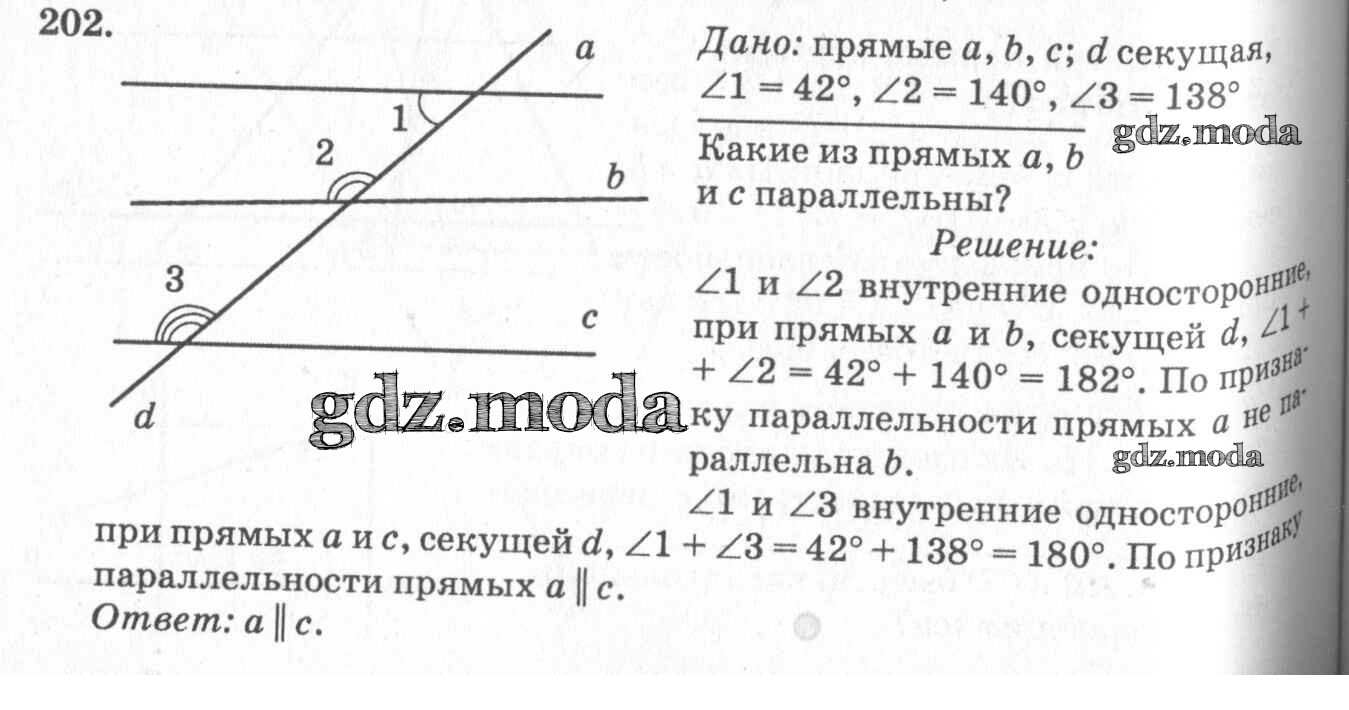 202.

a
1
2
b
3
c
d

gdz.moda

Дано: прямые $a$, $b$, $c$; $d$ секущая, $\angle 1 = 42°$, $\angle 2 = 140°$, $\angle 3 = 138°$

gdz.moda

Какие из прямых $a$, $b$ и $c$ параллельны?

Решение:

$\angle 1$ и $\angle 2$ внутренние односторонние, при прямых $a$ и $b$, секущей $d$, $\angle 1 + \angle 2 = 42° + 140° = 182°$. По признаку параллельности прямых $a$ не параллельна $b$.

gdz.moda

$\angle 1$ и $\angle 3$ внутренние односторонние, при прямых $a$ и $c$, секущей $d$, $\angle 1 + \angle 3 = 42° + 138° = 180°$. По признаку параллельности прямых $a \parallel c$.

Ответ: $a \parallel c$.